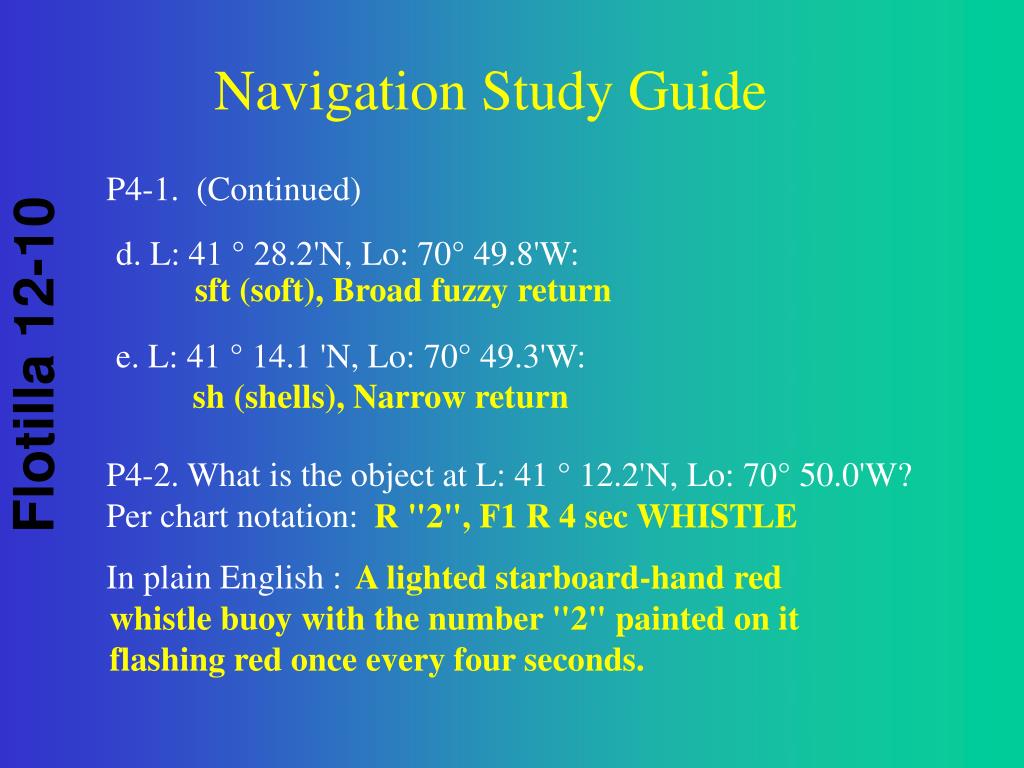 Flotilla 12-10

Navigation Study Guide

P4-1. (Continued)

d. L: 41 ° 28.2'N, Lo: 70° 49.8'W:
sft (soft), Broad fuzzy return

e. L: 41 ° 14.1 'N, Lo: 70° 49.3'W:
sh (shells), Narrow return

P4-2. What is the object at L: 41 ° 12.2'N, Lo: 70° 50.0'W?
Per chart notation: R "2", F1 R 4 sec WHISTLE

In plain English : A lighted starboard-hand red whistle buoy with the number "2" painted on it flashing red once every four seconds.